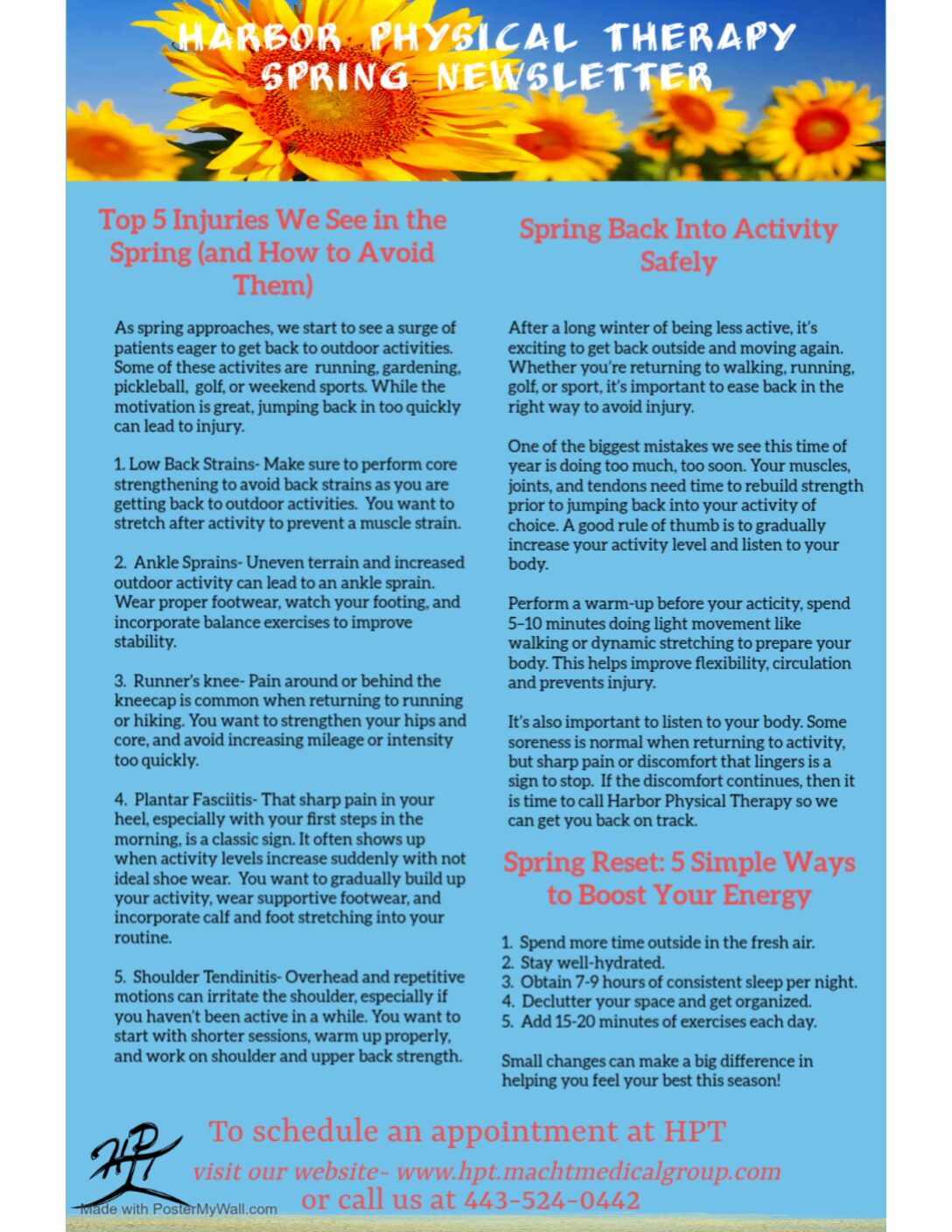 HARBOR PHYSICAL THERAPY
SPRING NEWSLETTER

Top 5 Injuries We See in the Spring (and How to Avoid Them)

As spring approaches, we start to see a surge of patients eager to get back to outdoor activities. Some of these activites are running, gardening, pickleball, golf, or weekend sports. While the motivation is great, jumping back in too quickly can lead to injury.

1. Low Back Strains- Make sure to perform core strengthening to avoid back strains as you are getting back to outdoor activities. You want to stretch after activity to prevent a muscle strain.

2. Ankle Sprains- Uneven terrain and increased outdoor activity can lead to an ankle sprain. Wear proper footwear, watch your footing, and incorporate balance exercises to improve stability.

3. Runner's knee- Pain around or behind the kneecap is common when returning to running or hiking. You want to strengthen your hips and core, and avoid increasing mileage or intensity too quickly.

4. Plantar Fasciitis- That sharp pain in your heel, especially with your first steps in the morning, is a classic sign. It often shows up when activity levels increase suddenly with not ideal shoe wear. You want to gradually build up your activity, wear supportive footwear, and incorporate calf and foot stretching into your routine.

5. Shoulder Tendinitis- Overhead and repetitive motions can irritate the shoulder, especially if you haven't been active in a while. You want to start with shorter sessions, warm up properly, and work on shoulder and upper back strength.

Spring Back Into Activity Safely

After a long winter of being less active, it's exciting to get back outside and moving again. Whether you're returning to walking, running, golf, or sport, it's important to ease back in the right way to avoid injury.

One of the biggest mistakes we see this time of year is doing too much, too soon. Your muscles, joints, and tendons need time to rebuild strength prior to jumping back into your activity of choice. A good rule of thumb is to gradually increase your activity level and listen to your body.

Perform a warm-up before your acticity, spend 5-10 minutes doing light movement like walking or dynamic stretching to prepare your body. This helps improve flexibility, circulation and prevents injury.

It's also important to listen to your body. Some soreness is normal when returning to activity, but sharp pain or discomfort that lingers is a sign to stop. If the discomfort continues, then it is time to call Harbor Physical Therapy so we can get you back on track.

Spring Reset: 5 Simple Ways to Boost Your Energy

1. Spend more time outside in the fresh air.
2. Stay well-hydrated.
3. Obtain 7-9 hours of consistent sleep per night.
4. Declutter your space and get organized.
5. Add 15-20 minutes of exercises each day.

Small changes can make a big difference in helping you feel your best this season!

HPT

To schedule an appointment at HPT
visit our website- www.hpt.machtmedicalgroup.com
or call us at 443-524-0442

Made with PosterMyWall.com